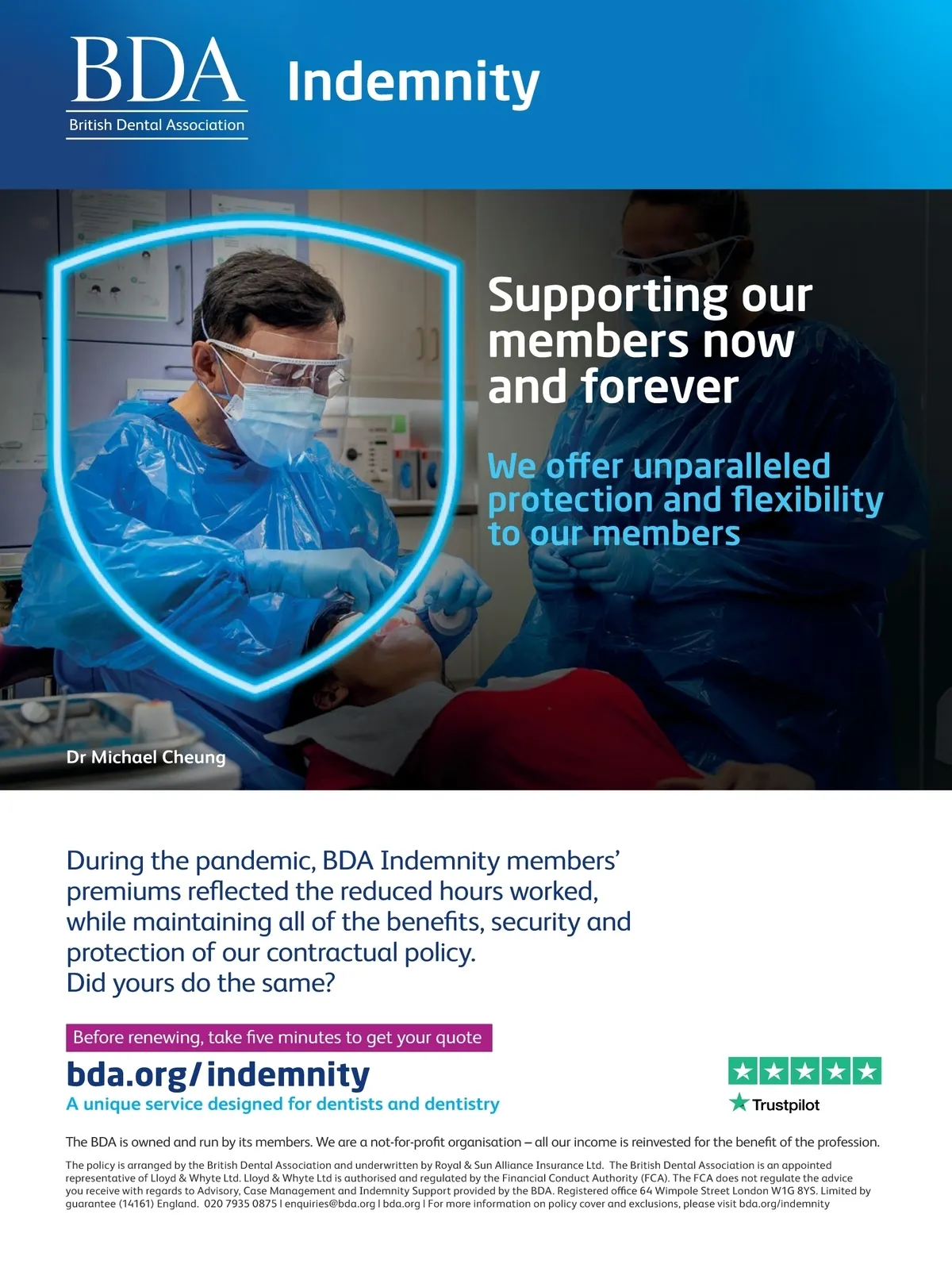 BDA
British Dental Association

Indemnity

Supporting our members now and forever

We offer unparalleled protection and flexibility to our members

Dr Michael Cheung

During the pandemic, BDA Indemnity members' premiums reflected the reduced hours worked, while maintaining all of the benefits, security and protection of our contractual policy.
Did yours do the same?

Before renewing, take five minutes to get your quote

bda.org/indemnity
A unique service designed for dentists and dentistry

Trustpilot

The BDA is owned and run by its members. We are a not-for-profit organisation – all our income is reinvested for the benefit of the profession.

The policy is arranged by the British Dental Association and underwritten by Royal & Sun Alliance Insurance Ltd. The British Dental Association is an appointed representative of Lloyd & Whyte Ltd. Lloyd & Whyte Ltd is authorised and regulated by the Financial Conduct Authority (FCA). The FCA does not regulate the advice you receive with regards to Advisory, Case Management and Indemnity Support provided by the BDA. Registered office 64 Wimpole Street London W1G 8YS. Limited by guarantee (14161) England. 020 7935 0875 | enquiries@bda.org | bda.org | For more information on policy cover and exclusions, please visit bda.org/indemnity